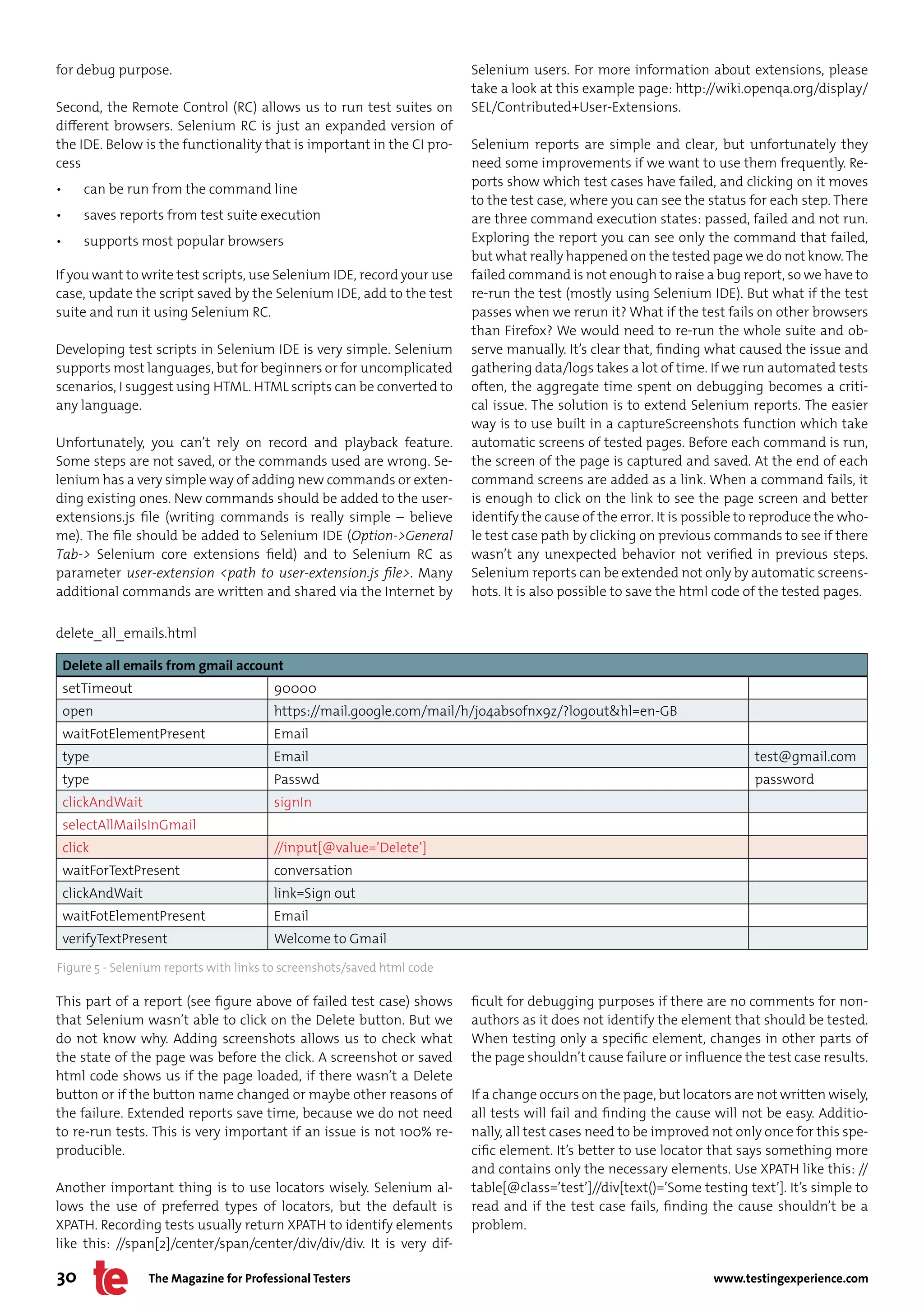 for debug purpose.

Second, the Remote Control (RC) allows us to run test suites on different browsers. Selenium RC is just an expanded version of the IDE. Below is the functionality that is important in the CI process

• can be run from the command line
• saves reports from test suite execution
• supports most popular browsers

If you want to write test scripts, use Selenium IDE, record your use case, update the script saved by the Selenium IDE, add to the test suite and run it using Selenium RC.

Developing test scripts in Selenium IDE is very simple. Selenium supports most languages, but for beginners or for uncomplicated scenarios, I suggest using HTML. HTML scripts can be converted to any language.

Unfortunately, you can't rely on record and playback feature. Some steps are not saved, or the commands used are wrong. Selenium has a very simple way of adding new commands or extending existing ones. New commands should be added to the user-extensions.js file (writing commands is really simple – believe me). The file should be added to Selenium IDE (Option->General Tab-> Selenium core extensions field) and to Selenium RC as parameter user-extension <path to user-extension.js file>. Many additional commands are written and shared via the Internet by Selenium users. For more information about extensions, please take a look at this example page: http://wiki.openqa.org/display/SEL/Contributed+User-Extensions.

Selenium reports are simple and clear, but unfortunately they need some improvements if we want to use them frequently. Reports show which test cases have failed, and clicking on it moves to the test case, where you can see the status for each step. There are three command execution states: passed, failed and not run. Exploring the report you can see only the command that failed, but what really happened on the tested page we do not know. The failed command is not enough to raise a bug report, so we have to re-run the test (mostly using Selenium IDE). But what if the test passes when we rerun it? What if the test fails on other browsers than Firefox? We would need to re-run the whole suite and observe manually. It's clear that, finding what caused the issue and gathering data/logs takes a lot of time. If we run automated tests often, the aggregate time spent on debugging becomes a critical issue. The solution is to extend Selenium reports. The easier way is to use built in a captureScreenshots function which take automatic screens of tested pages. Before each command is run, the screen of the page is captured and saved. At the end of each command screens are added as a link. When a command fails, it is enough to click on the link to see the page screen and better identify the cause of the error. It is possible to reproduce the whole test case path by clicking on previous commands to see if there wasn't any unexpected behavior not verified in previous steps. Selenium reports can be extended not only by automatic screenshots. It is also possible to save the html code of the tested pages.

delete_all_emails.html

| Delete all emails from gmail account | | |
|---|---|---|
| setTimeout | 90000 | |
| open | https://mail.google.com/mail/h/jo4absofnx9z/?logout&hl=en-GB | |
| waitFotElementPresent | Email | |
| type | Email | test@gmail.com |
| type | Passwd | password |
| clickAndWait | signIn | |
| selectAllMailsInGmail | | |
| click | //input[@value='Delete'] | |
| waitForTextPresent | conversation | |
| clickAndWait | link=Sign out | |
| waitFotElementPresent | Email | |
| verifyTextPresent | Welcome to Gmail | |

Figure 5 - Selenium reports with links to screenshots/saved html code

This part of a report (see figure above of failed test case) shows that Selenium wasn't able to click on the Delete button. But we do not know why. Adding screenshots allows us to check what the state of the page was before the click. A screenshot or saved html code shows us if the page loaded, if there wasn't a Delete button or if the button name changed or maybe other reasons of the failure. Extended reports save time, because we do not need to re-run tests. This is very important if an issue is not 100% reproducible.

Another important thing is to use locators wisely. Selenium allows the use of preferred types of locators, but the default is XPATH. Recording tests usually return XPATH to identify elements like this: //span[2]/center/span/center/div/div/div. It is very difficult for debugging purposes if there are no comments for non-authors as it does not identify the element that should be tested. When testing only a specific element, changes in other parts of the page shouldn't cause failure or influence the test case results.

If a change occurs on the page, but locators are not written wisely, all tests will fail and finding the cause will not be easy. Additionally, all test cases need to be improved not only once for this specific element. It's better to use locator that says something more and contains only the necessary elements. Use XPATH like this: //table[@class='test']//div[text()='Some testing text']. It's simple to read and if the test case fails, finding the cause shouldn't be a problem.

30 te The Magazine for Professional Testers www.testingexperience.com